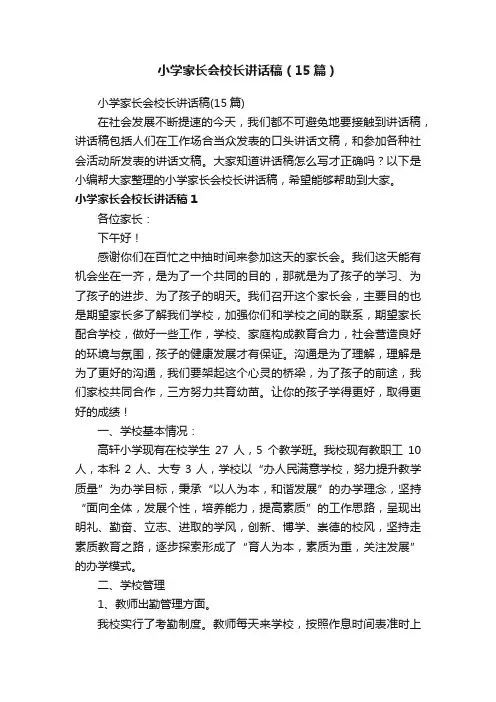 小学家长会校长讲话稿（15篇）

小学家长会校长讲话稿(15篇)

在社会发展不断提速的今天，我们都不可避免地要接触到讲话稿，讲话稿包括人们在工作场合当众发表的口头讲话文稿，和参加各种社会活动所发表的讲话文稿。大家知道讲话稿怎么写才正确吗？以下是小编帮大家整理的小学家长会校长讲话稿，希望能够帮助到大家。

小学家长会校长讲话稿1

各位家长：

下午好！

感谢你们在百忙之中抽时间来参加这天的家长会。我们这天能有机会坐在一齐，是为了一个共同的目的，那就是为了孩子的学习、为了孩子的进步、为了孩子的明天。我们召开这个家长会，主要目的也是期望家长多了解我们学校，加强你们和学校之间的联系，期望家长配合学校，做好一些工作，学校、家庭构成教育合力，社会营造良好的环境与氛围，孩子的健康发展才有保证。沟通是为了理解，理解是为了更好的沟通，我们要架起这个心灵的桥梁，为了孩子的前途，我们家校共同合作，三方努力共育幼苗。让你的孩子学得更好，取得更好的成绩！

一、学校基本情况：

高轩小学现有在校学生 27 人，5 个教学班。我校现有教职工 10 人，本科 2 人、大专 3 人，学校以“办人民满意学校，努力提升教学质量”为办学目标，秉承“以人为本，和谐发展”的办学理念，坚持“面向全体，发展个性，培养能力，提高素质”的工作思路，呈现出明礼、勤奋、立志、进取的学风，创新、博学、崇德的校风，坚持走素质教育之路，逐步探索形成了“育人为本，素质为重，关注发展”的办学模式。

二、学校管理

1、教师出勤管理方面。

我校实行了考勤制度。教师每天来学校，按照作息时间表准时上